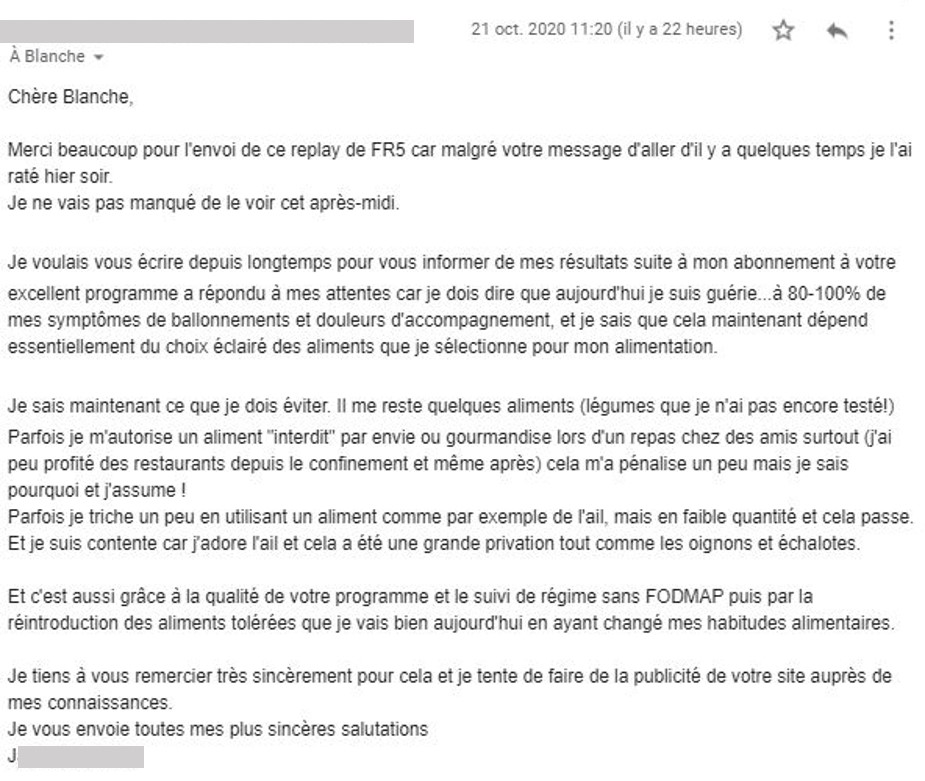 21 oct. 2020 11:20 (il y a 22 heures)

À Blanche

Chère Blanche,

Merci beaucoup pour l'envoi de ce replay de FR5 car malgré votre message d'aller d'il y a quelques temps je l'ai raté hier soir.
Je ne vais pas manqué de le voir cet après-midi.

Je voulais vous écrire depuis longtemps pour vous informer de mes résultats suite à mon abonnement à votre excellent programme a répondu à mes attentes car je dois dire que aujourd'hui je suis guérie...à 80-100% de mes symptômes de ballonnements et douleurs d'accompagnement, et je sais que cela maintenant dépend essentiellement du choix éclairé des aliments que je sélectionne pour mon alimentation.

Je sais maintenant ce que je dois éviter. Il me reste quelques aliments (légumes que je n'ai pas encore testé!)
Parfois je m'autorise un aliment "interdit" par envie ou gourmandise lors d'un repas chez des amis surtout (j'ai peu profité des restaurants depuis le confinement et même après) cela m'a pénalise un peu mais je sais pourquoi et j'assume !
Parfois je triche un peu en utilisant un aliment comme par exemple de l'ail, mais en faible quantité et cela passe.
Et je suis contente car j'adore l'ail et cela a été une grande privation tout comme les oignons et échalotes.

Et c'est aussi grâce à la qualité de votre programme et le suivi de régime sans FODMAP puis par la réintroduction des aliments tolérées que je vais bien aujourd'hui en ayant changé mes habitudes alimentaires.

Je tiens à vous remercier très sincèrement pour cela et je tente de faire de la publicité de votre site auprès de mes connaissances.
Je vous envoie toutes mes plus sincères salutations
J